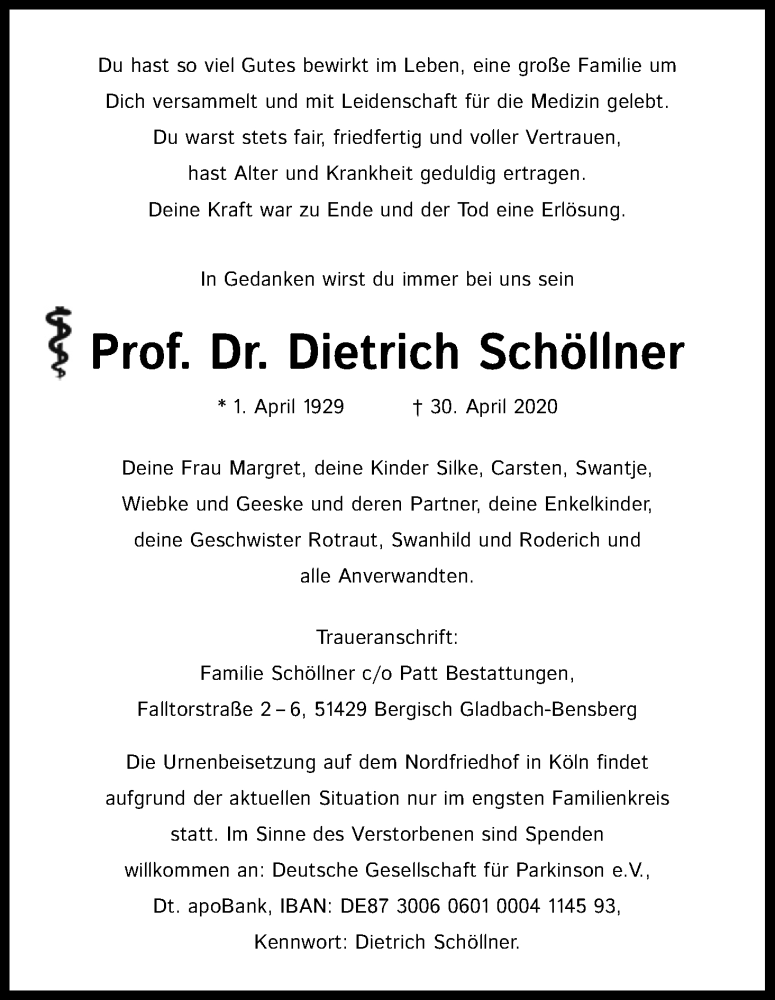 Du hast so viel Gutes bewirkt im Leben, eine große Familie um Dich versammelt und mit Leidenschaft für die Medizin gelebt. Du warst stets fair, friedfertig und voller Vertrauen, hast Alter und Krankheit geduldig ertragen. Deine Kraft war zu Ende und der Tod eine Erlösung.

In Gedanken wirst du immer bei uns sein

Prof. Dr. Dietrich Schöllner

* 1. April 1929 † 30. April 2020

Deine Frau Margret, deine Kinder Silke, Carsten, Swantje, Wiebke und Geeske und deren Partner, deine Enkelkinder, deine Geschwister Rotraut, Swanhild und Roderich und alle Anverwandten.

Traueranschrift:
Familie Schöllner c/o Patt Bestattungen,
Falltorstraße 2 – 6, 51429 Bergisch Gladbach-Bensberg

Die Urnenbeisetzung auf dem Nordfriedhof in Köln findet aufgrund der aktuellen Situation nur im engsten Familienkreis statt. Im Sinne des Verstorbenen sind Spenden willkommen an: Deutsche Gesellschaft für Parkinson e.V., Dt. apoBank, IBAN: DE87 3006 0601 0004 1145 93, Kennwort: Dietrich Schöllner.